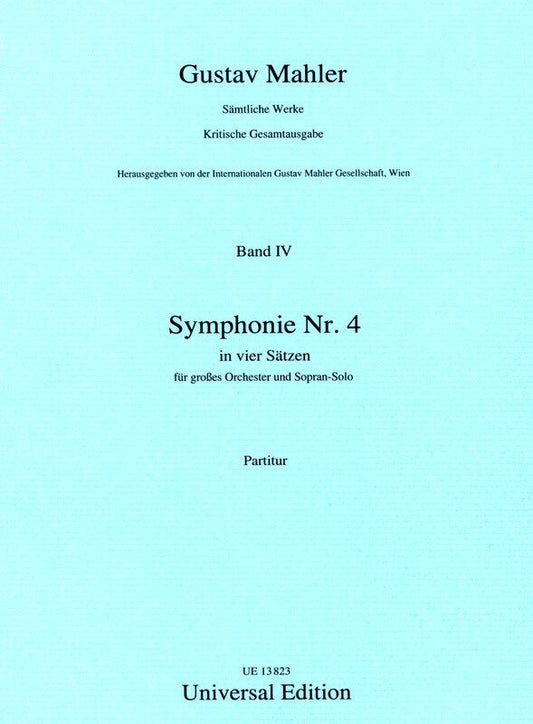 Gustav Mahler

Sämtliche Werke

Kritische Gesamtausgabe

Herausgegeben von der Internationalen Gustav Mahler Gesellschaft, Wien

Band IV

Symphonie Nr. 4

in vier Sätzen

für großes Orchester und Sopran-Solo

Partitur

UE 13 823

Universal Edition